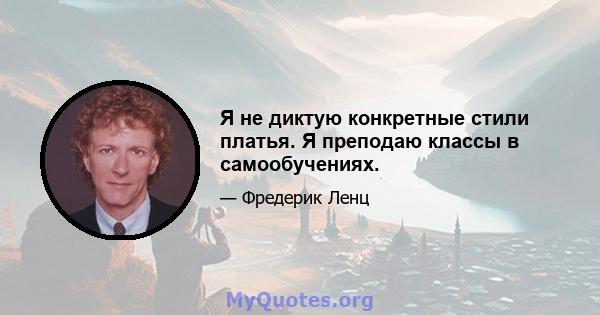 Я не диктую конкретные стили платья. Я преподаю классы в самообучениях.

— Фредерик Ленц

MyQuotes.org